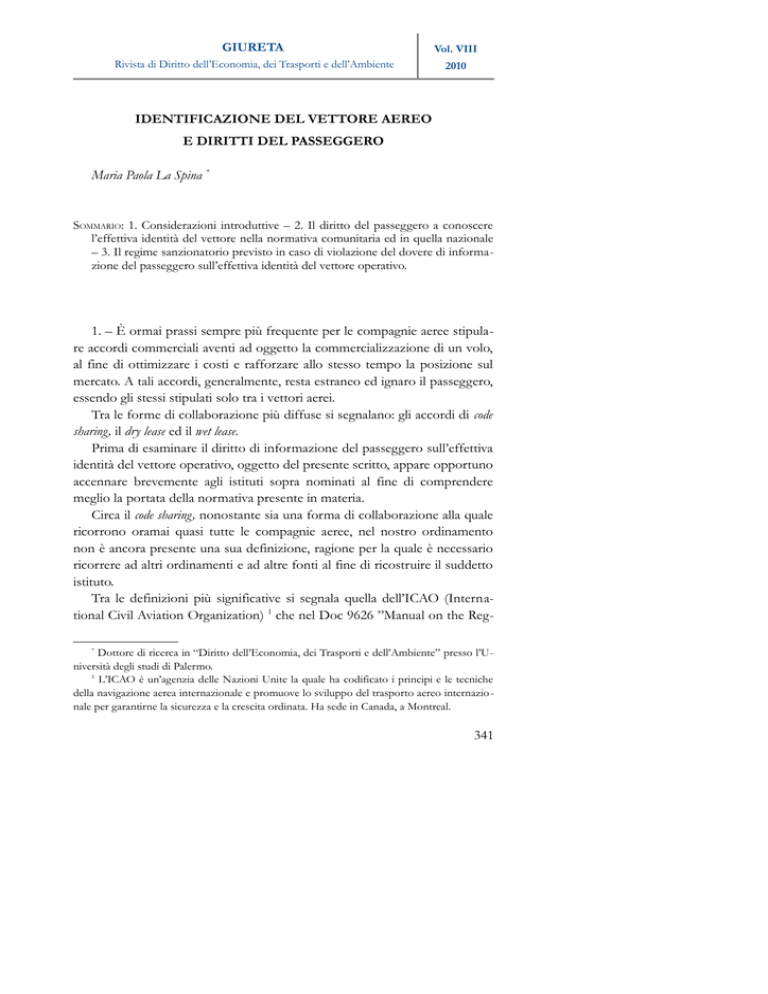 GIURETA
Rivista di Diritto dell'Economia, dei Trasporti e dell'Ambiente

Vol. VIII
2010

IDENTIFICAZIONE DEL VETTORE AEREO
E DIRITTI DEL PASSEGGERO

Maria Paola La Spina *

SOMMARIO: 1. Considerazioni introduttive – 2. Il diritto del passeggero a conoscere l'effettiva identità del vettore nella normativa comunitaria ed in quella nazionale – 3. Il regime sanzionatorio previsto in caso di violazione del dovere di informazione del passeggero sull'effettiva identità del vettore operativo.

1. – È ormai prassi sempre più frequente per le compagnie aeree stipulare accordi commerciali aventi ad oggetto la commercializzazione di un volo, al fine di ottimizzare i costi e rafforzare allo stesso tempo la posizione sul mercato. A tali accordi, generalmente, resta estraneo ed ignaro il passeggero, essendo gli stessi stipulati solo tra i vettori aerei.

Tra le forme di collaborazione più diffuse si segnalano: gli accordi di code sharing, il dry lease ed il wet lease.

Prima di esaminare il diritto di informazione del passeggero sull'effettiva identità del vettore operativo, oggetto del presente scritto, appare opportuno accennare brevemente agli istituti sopra nominati al fine di comprendere meglio la portata della normativa presente in materia.

Circa il code sharing, nonostante sia una forma di collaborazione alla quale ricorrono oramai quasi tutte le compagnie aeree, nel nostro ordinamento non è ancora presente una sua definizione, ragione per la quale è necessario ricorrere ad altri ordinamenti e ad altre fonti al fine di ricostruire il suddetto istituto.

Tra le definizioni più significative si segnala quella dell'ICAO (International Civil Aviation Organization) $^1$ che nel Doc 9626 "Manual on the Reg-

* Dottore di ricerca in "Diritto dell'Economia, dei Trasporti e dell'Ambiente" presso l'Università degli studi di Palermo.
$^1$ L'ICAO è un'agenzia delle Nazioni Unite la quale ha codificato i principi e le tecniche della navigazione aerea internazionale e promuove lo sviluppo del trasporto aereo internazionale per garantirne la sicurezza e la crescita ordinata. Ha sede in Canada, a Montreal.

341